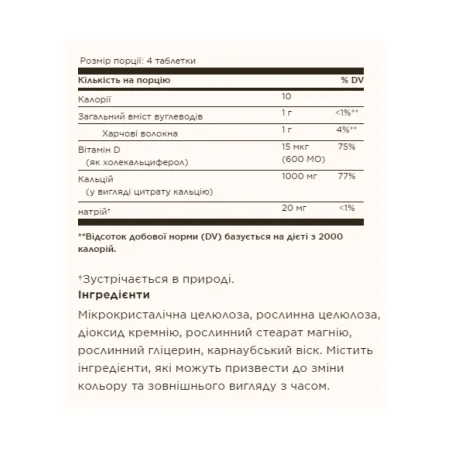 Розмір порції: 4 таблетки

| Кількість на порцію | | % DV |
|---|---|---|
| Калорії | 10 | |
| Загальний вміст вуглеводів | 1 г | <1%** |
| Харчові волокна | 1 г | 4%** |
| Вітамін D (як холекальциферол) | 15 мкг (600 МО) | 75% |
| Кальцій (у вигляді цитрату кальцію) | 1000 мг | 77% |
| натрій† | 20 мг | <1% |

**Відсоток добової норми (DV) базується на дієті з 2000 калорій.

†Зустрічається в природі.
Інгредієнти
Мікрокристалічна целюлоза, рослинна целюлоза, діоксид кремнію, рослинний стеарат магнію, рослинний гліцерин, карнаубський віск. Містить інгредієнти, які можуть призвести до зміни кольору та зовнішнього вигляду з часом.